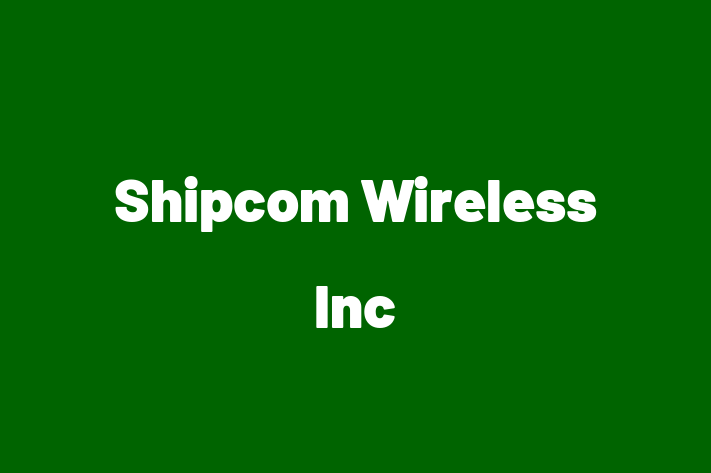 Shipcom Wireless Inc